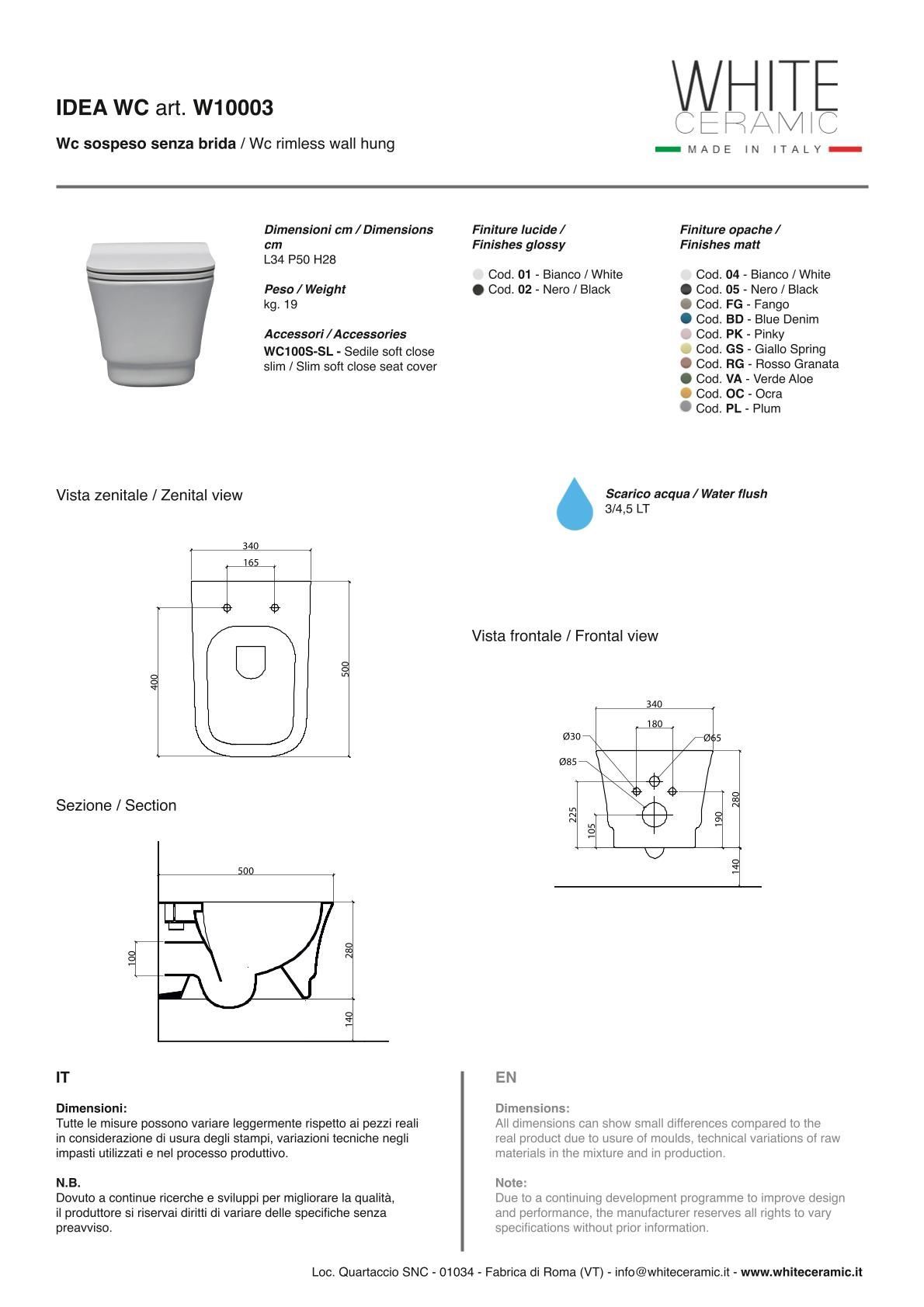 IDEA WC art. W10003

Wc sospeso senza brida / Wc rimless wall hung

WHITE
CERAMIC
MADE IN ITALY

Dimensioni cm / Dimensions cm
L34 P50 H28

Peso / Weight
kg. 19

Accessori / Accessories
WC100S-SL - Sedile soft close slim / Slim soft close seat cover

Finiture lucide / Finishes glossy

Cod. 01 - Bianco / White
Cod. 02 - Nero / Black

Finiture opache / Finishes matt

Cod. 04 - Bianco / White
Cod. 05 - Nero / Black
Cod. FG - Fango
Cod. BD - Blue Denim
Cod. PK - Pinky
Cod. GS - Giallo Spring
Cod. RG - Rosso Granata
Cod. VA - Verde Aloe
Cod. OC - Ocra
Cod. PL - Plum

Vista zenitale / Zenital view

Scarico acqua / Water flush
3/4,5 LT

340
165
400
500

Vista frontale / Frontal view

340
180
Ø30
Ø65
Ø85
225
105
190
280
140

Sezione / Section

500
100
280
140

IT

Dimensioni:
Tutte le misure possono variare leggermente rispetto ai pezzi reali in considerazione di usura degli stampi, variazioni tecniche negli impasti utilizzati e nel processo produttivo.

N.B.
Dovuto a continue ricerche e sviluppi per migliorare la qualità, il produttore si riservai diritti di variare delle specifiche senza preavviso.

EN

Dimensions:
All dimensions can show small differences compared to the real product due to usure of moulds, technical variations of raw materials in the mixture and in production.

Note:
Due to a continuing development programme to improve design and performance, the manufacturer reserves all rights to vary specifications without prior information.

Loc. Quartaccio SNC - 01034 - Fabrica di Roma (VT) - info@whiteceramic.it - www.whiteceramic.it